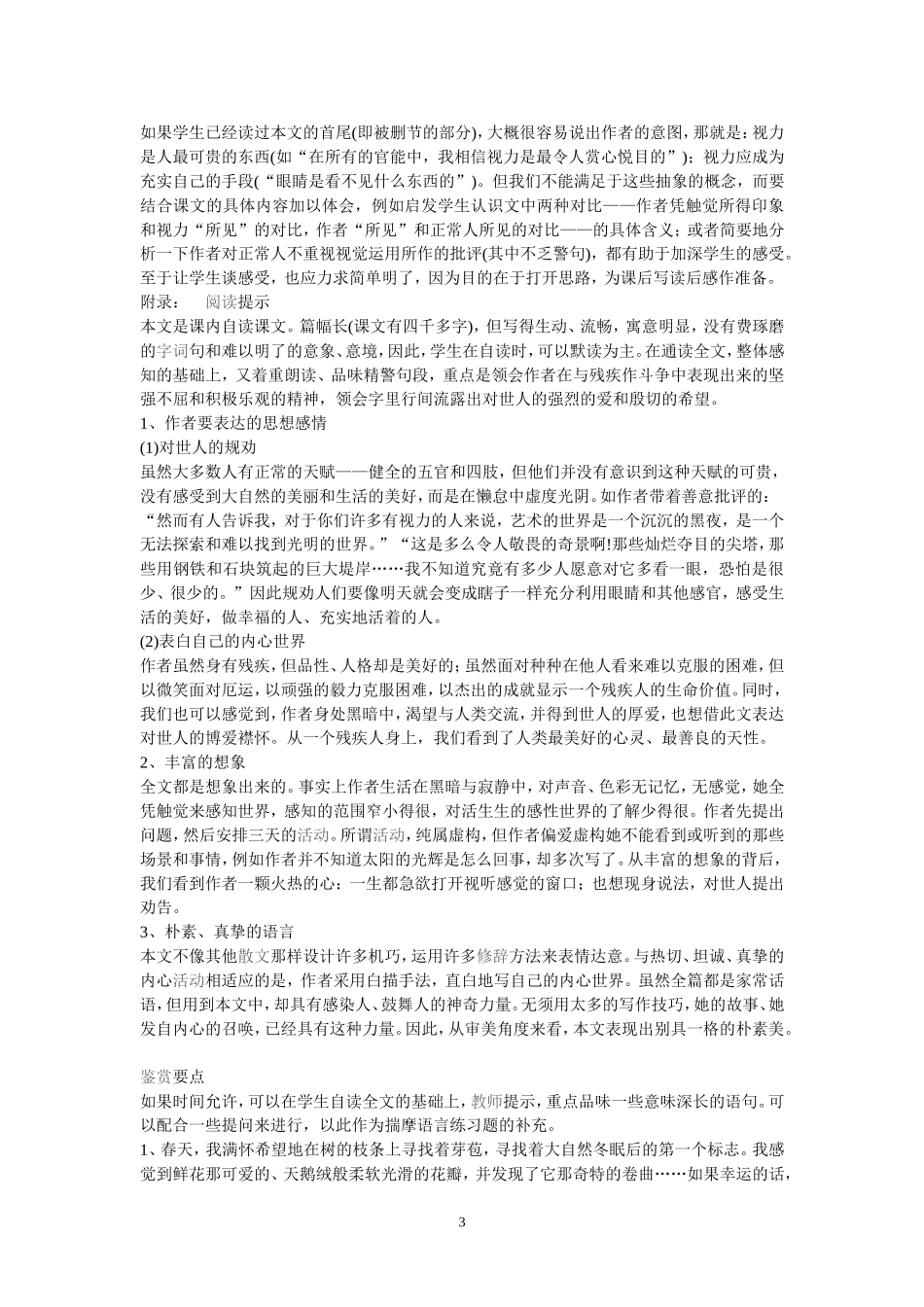 如果学生已经读过本文的首尾(即被删节的部分)，大概很容易说出作者的意图，那就是：视力是人最可贵的东西(如“在所有的官能中，我相信视力是最令人赏心悦目的”)；视力应成为充实自己的手段(“眼睛是看不见什么东西的”)。但我们不能满足于这些抽象的概念，而要结合课文的具体内容加以体会，例如启发学生认识文中两种对比——作者凭触觉所得印象和视力“所见”的对比，作者“所见”和正常人所见的对比——的具体含义；或者简要地分析一下作者对正常人不重视视觉运用所作的批评(其中不乏警句)，都有助于加深学生的感受。至于让学生谈感受，也应力求简单明了，因为目的在于打开思路，为课后写读后感作准备。
附录：　阅读提示
本文是课内自读课文。篇幅长(课文有四千多字)，但写得生动、流畅，寓意明显，没有费琢磨的字词句和难以明了的意象、意境，因此，学生在自读时，可以默读为主。在通读全文，整体感知的基础上，又着重朗读、品味精警句段，重点是领会作者在与残疾作斗争中表现出来的坚强不屈和积极乐观的精神，领会字里行间流露出对世人的强烈的爱和殷切的希望。
1、作者要表达的思想感情
(1)对世人的规劝
虽然大多数人有正常的天赋——健全的五官和四肢，但他们并没有意识到这种天赋的可贵，没有感受到大自然的美丽和生活的美好，而是在懒怠中虚度光阴。如作者带着善意批评的：“然而有人告诉我，对于你们许多有视力的人来说，艺术的世界是一个沉沉的黑夜，是一个无法探索和难以找到光明的世界。”“这是多么令人敬畏的奇景啊!那些灿烂夺目的尖塔，那些用钢铁和石块筑起的巨大堤岸……我不知道究竟有多少人愿意对它多看一眼，恐怕是很少、很少的。”因此规劝人们要像明天就会变成瞎子一样充分利用眼睛和其他感官，感受生活的美好，做幸福的人、充实地活着的人。
(2)表白自己的内心世界
作者虽然身有残疾，但品性、人格却是美好的；虽然面对种种在他人看来难以克服的困难，但以微笑面对厄运，以顽强的毅力克服困难，以杰出的成就显示一个残疾人的生命价值。同时，我们也可以感觉到，作者身处黑暗中，渴望与人类交流，并得到世人的厚爱，也想借此文表达对世人的博爱襟怀。从一个残疾人身上，我们看到了人类最美好的心灵、最善良的天性。
2、丰富的想象
全文都是想象出来的。事实上作者生活在黑暗与寂静中，对声音、色彩无记忆，无感觉，她全凭触觉来感知世界，感知的范围窄小得很，对活生生的感性世界的了解少得很。作者先提出问题，然后安排三天的活动。所谓活动，纯属虚构，但作者偏爱虚构她不能看到或听到的那些场景和事情，例如作者并不知道太阳的光辉是怎么回事，却多次写了。从丰富的想象的背后，我们看到作者一颗火热的心：一生都急欲打开视听感觉的窗口；也想现身说法，对世人提出劝告。
3、朴素、真挚的语言
本文不像其他散文那样设计许多机巧，运用许多修辞方法来表情达意。与热切、坦诚、真挚的内心活动相适应的是，作者采用白描手法，直白地写自己的内心世界。虽然全篇都是家常话语，但用到本文中，却具有感染人、鼓舞人的神奇力量。无须用太多的写作技巧，她的故事、她发自内心的召唤，已经具有这种力量。因此，从审美角度来看，本文表现出别具一格的朴素美。

鉴赏要点
如果时间允许，可以在学生自读全文的基础上，教师提示，重点品味一些意味深长的语句。可以配合一些提问来进行，以此作为揣摩语言练习题的补充。
1、春天，我满怀希望地在树的枝条上寻找着芽苞，寻找着大自然冬眠后的第一个标志。我感觉到鲜花那可爱的、天鹅绒般柔软光滑的花瓣，并发现了它那奇特的卷曲……如果幸运的话，

3